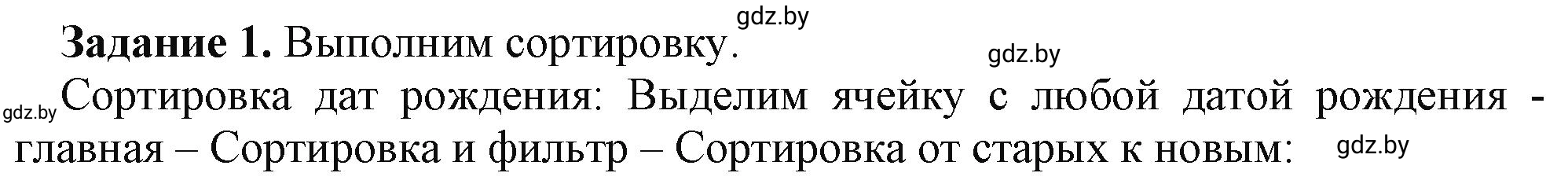 gdz.by

**Задание 1.** Выполним сортировку.

gdz.by

gdz.by Сортировка дат рождения: Выделим ячейку с любой датой рождения - главная – Сортировка и фильтр – Сортировка от старых к новым:

gdz.by